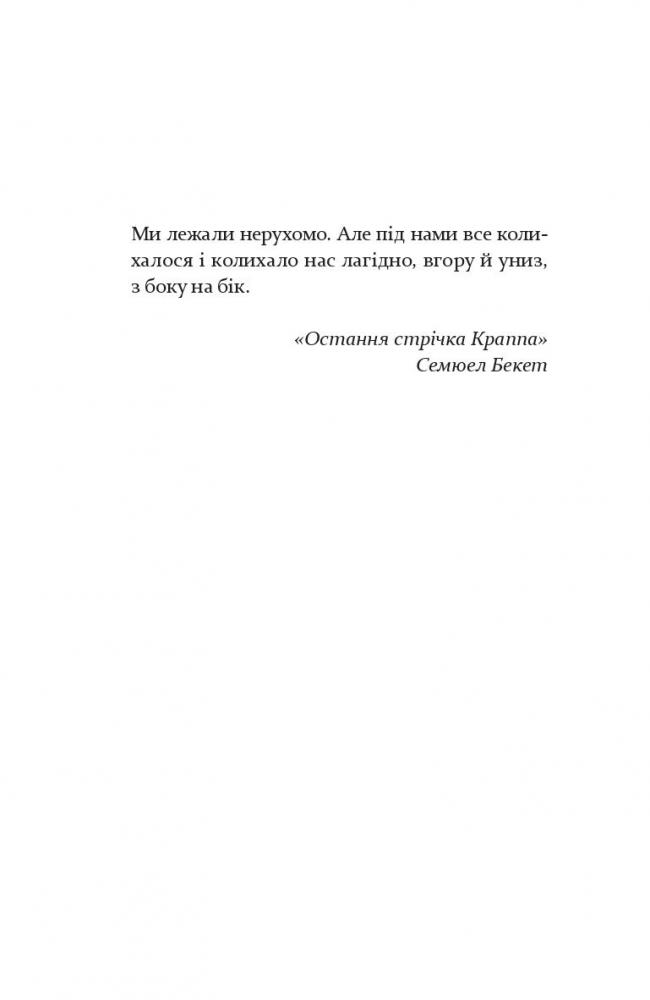 Ми лежали нерухомо. Але під нами все колихалося і колихало нас лагідно, вгору й униз, з боку на бік.

«Остання стрічка Краппа»
Семюел Бекет